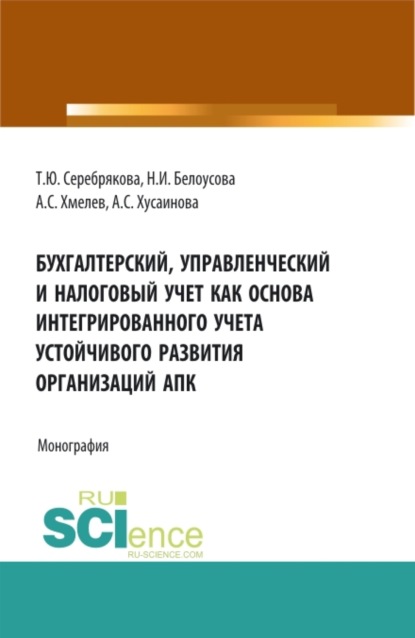 Т.Ю. Серебрякова, Н.И. Белоусова
А.С. Хмелев, А.С. Хусаинова

БУХГАЛТЕРСКИЙ, УПРАВЛЕНЧЕСКИЙ И НАЛОГОВЫЙ УЧЕТ КАК ОСНОВА ИНТЕГРИРОВАННОГО УЧЕТА УСТОЙЧИВОГО РАЗВИТИЯ ОРГАНИЗАЦИЙ АПК

Монография

RU
SCIence
RU-SCIENCE.COM